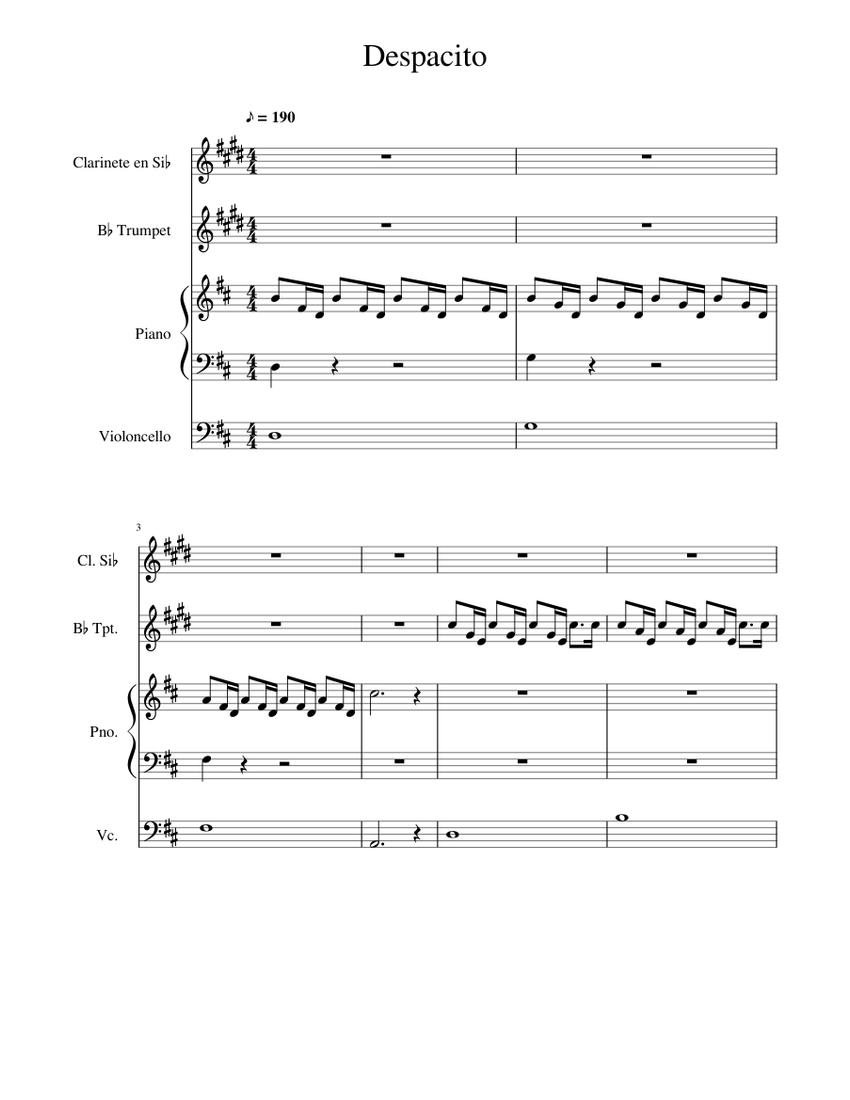 Despacito

♪ = 190

Clarinete en Si♭

B♭ Trumpet

Piano

Violoncello

3

Cl. Si♭

B♭ Tpt.

Pno.

Vc.